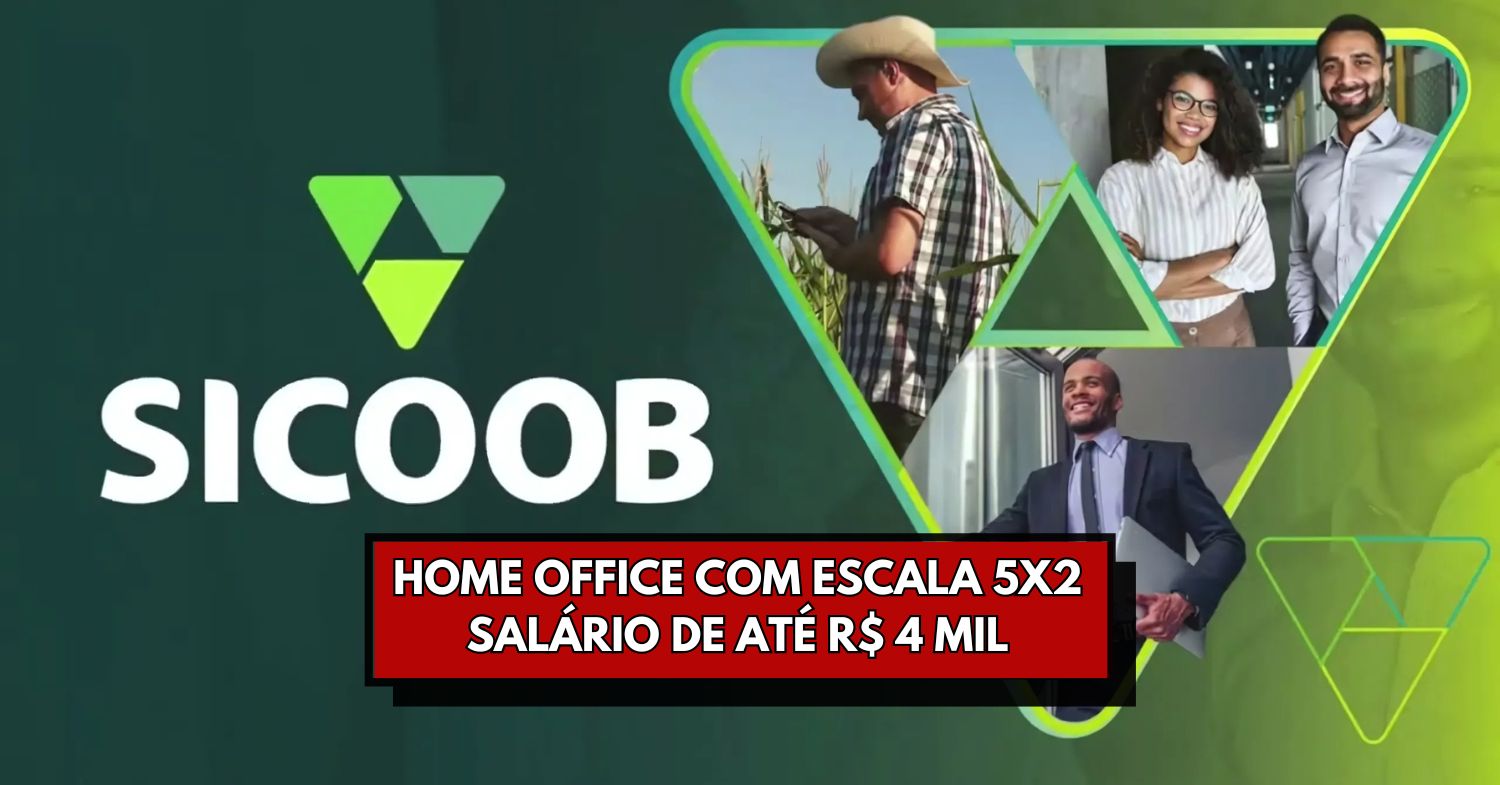 SICOOB

HOME OFFICE COM ESCALA 5X2
SALÁRIO DE ATÉ R$ 4 MIL